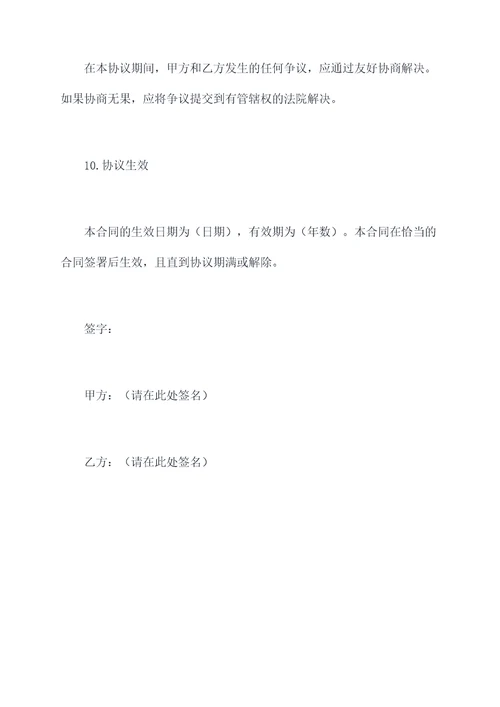 在本协议期间，甲方和乙方发生的任何争议，应通过友好协商解决。如果协商无果，应将争议提交到有管辖权的法院解决。

10. 协议生效

本合同的生效日期为（日期），有效期为（年数）。本合同在恰当的合同签署后生效，且直到协议期满或解除。

签字：

甲方：（请在此处签名）

乙方：（请在此处签名）